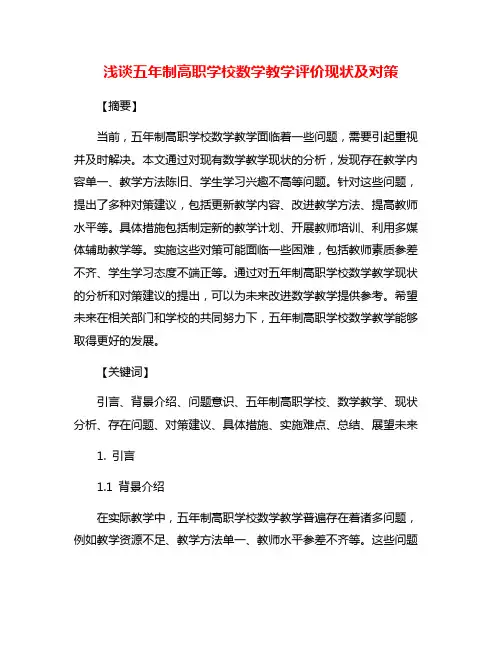 浅谈五年制高职学校数学教学评价现状及对策

【摘要】

当前，五年制高职学校数学教学面临着一些问题，需要引起重视并及时解决。本文通过对现有数学教学现状的分析，发现存在教学内容单一、教学方法陈旧、学生学习兴趣不高等问题。针对这些问题，提出了多种对策建议，包括更新教学内容、改进教学方法、提高教师水平等。具体措施包括制定新的教学计划、开展教师培训、利用多媒体辅助教学等。实施这些对策可能面临一些困难，包括教师素质参差不齐、学生学习态度不端正等。通过对五年制高职学校数学教学现状的分析和对策建议的提出，可以为未来改进数学教学提供参考。希望未来在相关部门和学校的共同努力下，五年制高职学校数学教学能够取得更好的发展。

【关键词】

引言、背景介绍、问题意识、五年制高职学校、数学教学、现状分析、存在问题、对策建议、具体措施、实施难点、总结、展望未来

1. 引言

1.1 背景介绍

在实际教学中，五年制高职学校数学教学普遍存在着诸多问题，例如教学资源不足、教学方法单一、教师水平参差不齐等。这些问题